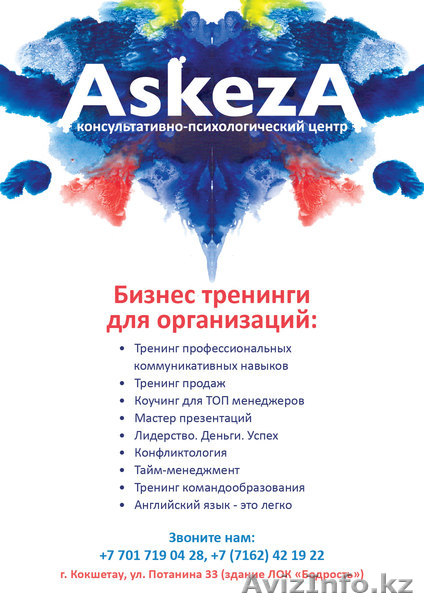 AskezA
консультативно-психологический центр

Бизнес тренинги для организаций:

• Тренинг профессиональных коммуникативных навыков
• Тренинг продаж
• Коучинг для ТОП менеджеров
• Мастер презентаций
• Лидерство. Деньги. Успех
• Конфликтология
• Тайм-менеджмент
• Тренинг командообразования
• Английский язык - это легко

Звоните нам:
+7 701 719 04 28, +7 (7162) 42 19 22
г. Кокшетау, ул. Потанина 33 (здание ЛОК «Бодрость»)

AvizInfo.kz